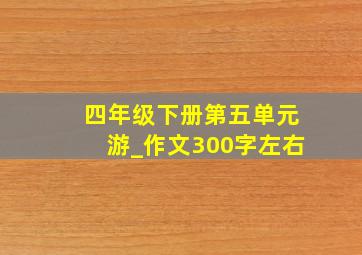 四年级下册第五单元游_作文300字左右